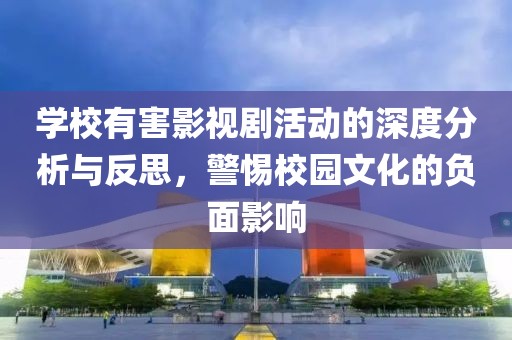 学校有害影视剧活动的深度分析与反思，警惕校园文化的负面影响